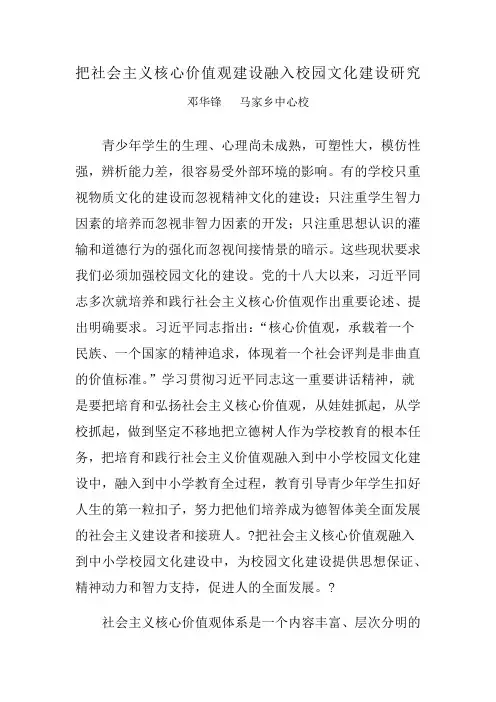 把社会主义核心价值观建设融入校园文化建设研究

邓华锋　　马家乡中心校

青少年学生的生理、心理尚未成熟，可塑性大，模仿性强，辨析能力差，很容易受外部环境的影响。有的学校只重视物质文化的建设而忽视精神文化的建设；只注重学生智力因素的培养而忽视非智力因素的开发；只注重思想认识的灌输和道德行为的强化而忽视间接情景的暗示。这些现状要求我们必须加强校园文化的建设。党的十八大以来，习近平同志多次就培养和践行社会主义核心价值观作出重要论述、提出明确要求。习近平同志指出：“核心价值观，承载着一个民族、一个国家的精神追求，体现着一个社会评判是非曲直的价值标准。”学习贯彻习近平同志这一重要讲话精神，就是要把培育和弘扬社会主义核心价值观，从娃娃抓起，从学校抓起，做到坚定不移地把立德树人作为学校教育的根本任务，把培育和践行社会主义价值观融入到中小学校园文化建设中，融入到中小学教育全过程，教育引导青少年学生扣好人生的第一粒扣子，努力把他们培养成为德智体美全面发展的社会主义建设者和接班人。?把社会主义核心价值观融入到中小学校园文化建设中，为校园文化建设提供思想保证、精神动力和智力支持，促进人的全面发展。?

社会主义核心价值观体系是一个内容丰富、层次分明的